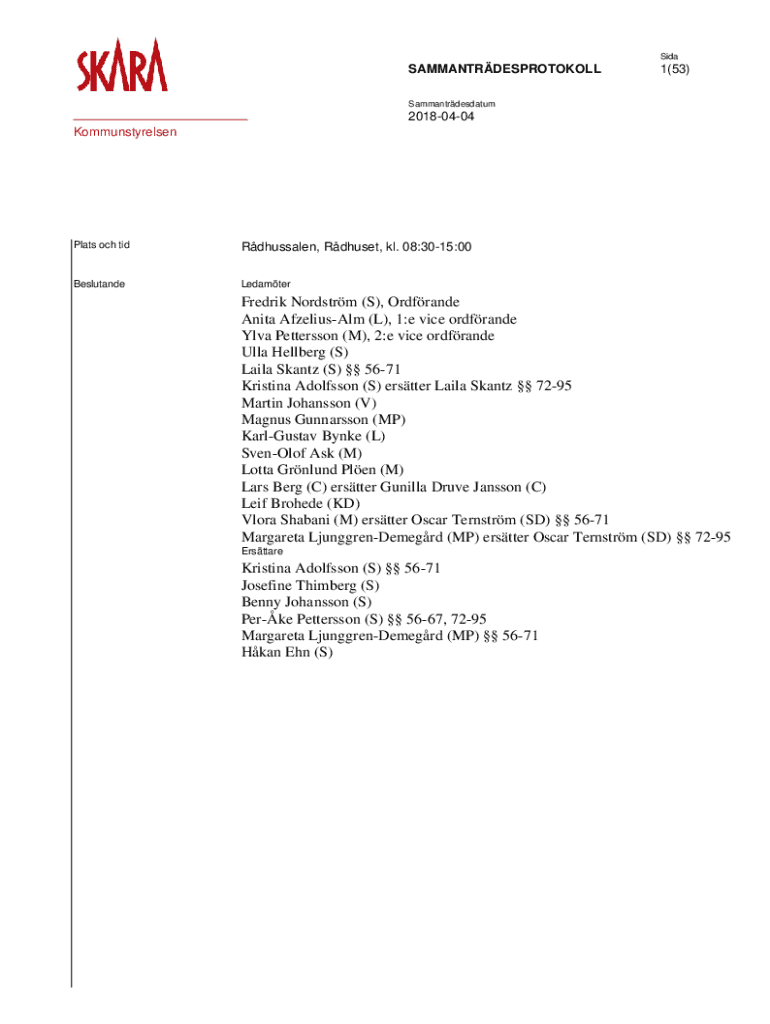 SKARA

Kommunstyrelsen

SAMMANTRÄDESPROTOKOLL

Sida
1(53)

Sammanträdesdatum
2018-04-04

Plats och tid

Rådhussalen, Rådhuset, kl. 08:30-15:00

Beslutande

Ledamöter
Fredrik Nordström (S), Ordförande
Anita Afzelius-Alm (L), 1:e vice ordförande
Ylva Pettersson (M), 2:e vice ordförande
Ulla Hellberg (S)
Laila Skantz (S) §§ 56-71
Kristina Adolfsson (S) ersätter Laila Skantz §§ 72-95
Martin Johansson (V)
Magnus Gunnarsson (MP)
Karl-Gustav Bynke (L)
Sven-Olof Ask (M)
Lotta Grönlund Plöen (M)
Lars Berg (C) ersätter Gunilla Druve Jansson (C)
Leif Brohede (KD)
Vlora Shabani (M) ersätter Oscar Ternström (SD) §§ 56-71
Margareta Ljunggren-Demegård (MP) ersätter Oscar Ternström (SD) §§ 72-95
Ersättare
Kristina Adolfsson (S) §§ 56-71
Josefine Thimberg (S)
Benny Johansson (S)
Per-Åke Pettersson (S) §§ 56-67, 72-95
Margareta Ljunggren-Demegård (MP) §§ 56-71
Håkan Ehn (S)